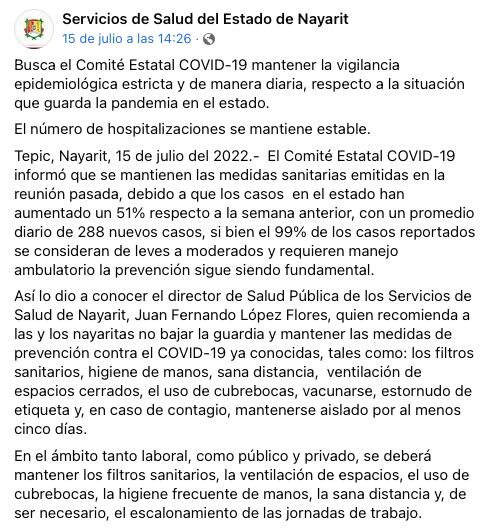 Servicios de Salud del Estado de Nayarit
15 de julio a las 14:26 ·

Busca el Comité Estatal COVID-19 mantener la vigilancia epidemiológica estricta y de manera diaria, respecto a la situación que guarda la pandemia en el estado.

El número de hospitalizaciones se mantiene estable.

Tepic, Nayarit, 15 de julio del 2022.- El Comité Estatal COVID-19 informó que se mantienen las medidas sanitarias emitidas en la reunión pasada, debido a que los casos en el estado han aumentado un 51% respecto a la semana anterior, con un promedio diario de 288 nuevos casos, si bien el 99% de los casos reportados se consideran de leves a moderados y requieren manejo ambulatorio la prevención sigue siendo fundamental.

Así lo dio a conocer el director de Salud Pública de los Servicios de Salud de Nayarit, Juan Fernando López Flores, quien recomienda a las y los nayaritas no bajar la guardia y mantener las medidas de prevención contra el COVID-19 ya conocidas, tales como: los filtros sanitarios, higiene de manos, sana distancia, ventilación de espacios cerrados, el uso de cubrebocas, vacunarse, estornudo de etiqueta y, en caso de contagio, mantenerse aislado por al menos cinco días.

En el ámbito tanto laboral, como público y privado, se deberá mantener los filtros sanitarios, la ventilación de espacios, el uso de cubrebocas, la higiene frecuente de manos, la sana distancia y, de ser necesario, el escalonamiento de las jornadas de trabajo.